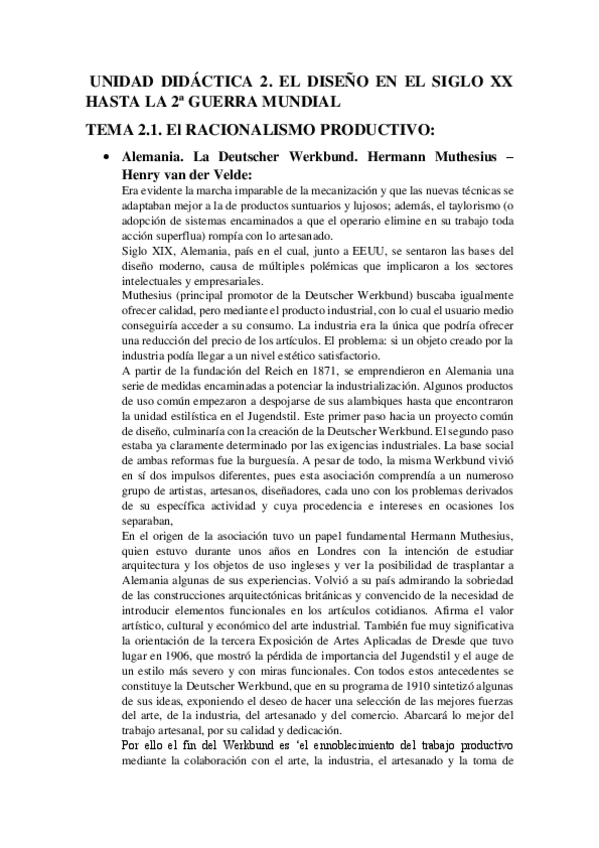 UNIDAD DIDÁCTICA 2. EL DISEÑO EN EL SIGLO XX HASTA LA 2ª GUERRA MUNDIAL

TEMA 2.1. El RACIONALISMO PRODUCTIVO:

• Alemania. La Deutscher Werkbund. Hermann Muthesius – Henry van der Velde:

Era evidente la marcha imparable de la mecanización y que las nuevas técnicas se adaptaban mejor a la de productos suntuarios y lujosos; además, el taylorismo (o adopción de sistemas encaminados a que el operario elimine en su trabajo toda acción superflua) rompía con lo artesanado.

Siglo XIX, Alemania, país en el cual, junto a EEUU, se sentaron las bases del diseño moderno, causa de múltiples polémicas que implicaron a los sectores intelectuales y empresariales.

Muthesius (principal promotor de la Deutscher Werkbund) buscaba igualmente ofrecer calidad, pero mediante el producto industrial, con lo cual el usuario medio conseguiría acceder a su consumo. La industria era la única que podría ofrecer una reducción del precio de los artículos. El problema: si un objeto creado por la industria podía llegar a un nivel estético satisfactorio.

A partir de la fundación del Reich en 1871, se emprendieron en Alemania una serie de medidas encaminadas a potenciar la industrialización. Algunos productos de uso común empezaron a despojarse de sus alambiques hasta que encontraron la unidad estilística en el Jugendstil. Este primer paso hacia un proyecto común de diseño, culminaría con la creación de la Deutscher Werkbund. El segundo paso estaba ya claramente determinado por las exigencias industriales. La base social de ambas reformas fue la burguesía. A pesar de todo, la misma Werkbund vivió en sí dos impulsos diferentes, pues esta asociación comprendía a un numeroso grupo de artistas, artesanos, diseñadores, cada uno con los problemas derivados de su específica actividad y cuya procedencia e intereses en ocasiones los separaban,

En el origen de la asociación tuvo un papel fundamental Hermann Muthesius, quien estuvo durante unos años en Londres con la intención de estudiar arquitectura y los objetos de uso ingleses y ver la posibilidad de trasplantar a Alemania algunas de sus experiencias. Volvió a su país admirando la sobriedad de las construcciones arquitectónicas británicas y convencido de la necesidad de introducir elementos funcionales en los artículos cotidianos. Afirma el valor artístico, cultural y económico del arte industrial. También fue muy significativa la orientación de la tercera Exposición de Artes Aplicadas de Dresde que tuvo lugar en 1906, que mostró la pérdida de importancia del Jugendstil y el auge de un estilo más severo y con miras funcionales. Con todos estos antecedentes se constituye la Deutscher Werkbund, que en su programa de 1910 sintetizó algunas de sus ideas, exponiendo el deseo de hacer una selección de las mejores fuerzas del arte, de la industria, del artesanado y del comercio. Abarcará lo mejor del trabajo artesanal, por su calidad y dedicación.

Por ello el fin del Werkbund es 'el ennoblecimiento del trabajo productivo mediante la colaboración con el arte, la industria, el artesanado y la toma de